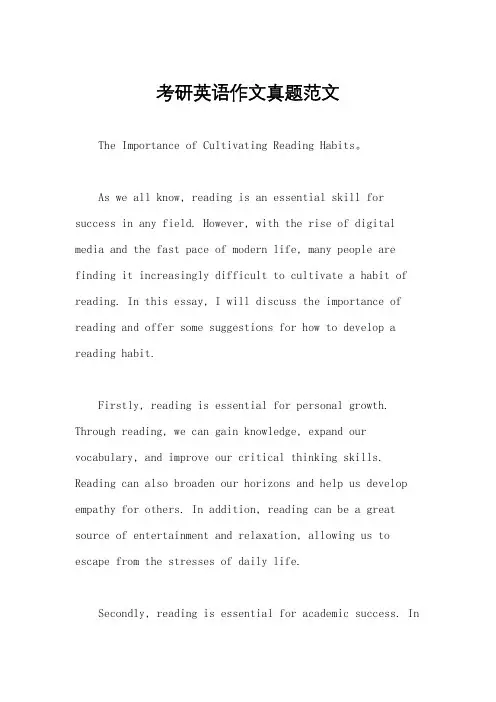 考研英语作文真题范文

The Importance of Cultivating Reading Habits。

As we all know, reading is an essential skill for success in any field. However, with the rise of digital media and the fast pace of modern life, many people are finding it increasingly difficult to cultivate a habit of reading. In this essay, I will discuss the importance of reading and offer some suggestions for how to develop a reading habit.

Firstly, reading is essential for personal growth. Through reading, we can gain knowledge, expand our vocabulary, and improve our critical thinking skills. Reading can also broaden our horizons and help us develop empathy for others. In addition, reading can be a great source of entertainment and relaxation, allowing us to escape from the stresses of daily life.

Secondly, reading is essential for academic success. In